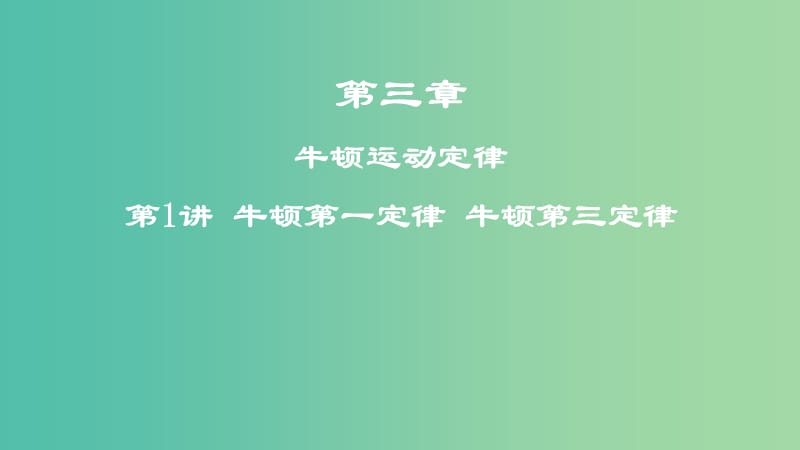 第三章

牛顿运动定律

第1讲 牛顿第一定律 牛顿第三定律